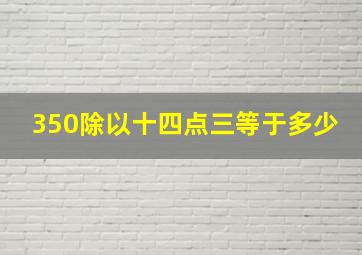 350除以十四点三等于多少